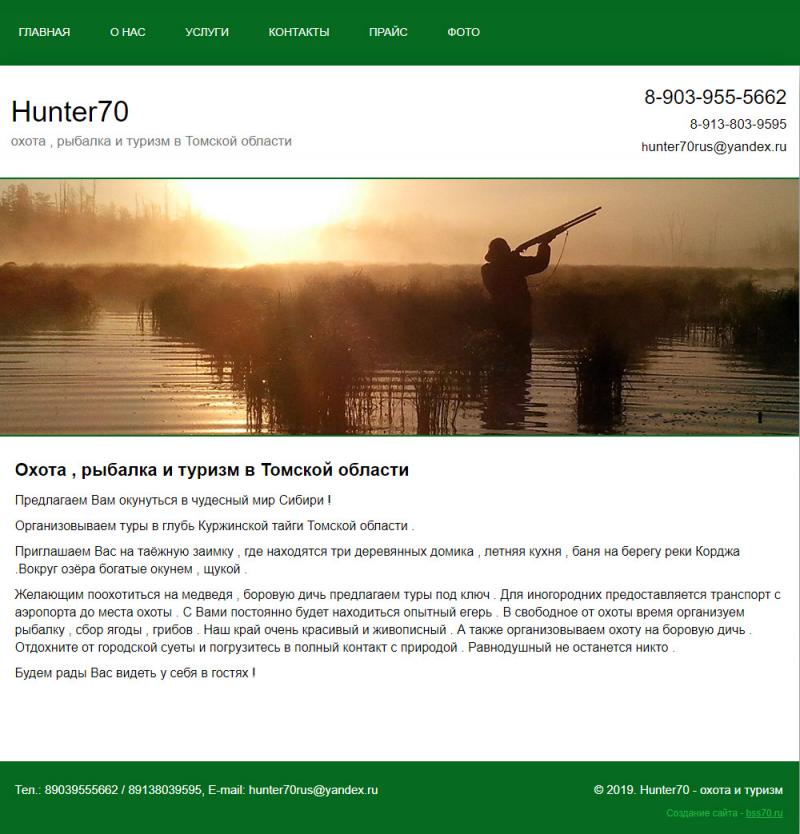 ГЛАВНАЯ О НАС УСЛУГИ КОНТАКТЫ ПРАЙС ФОТО

Hunter70
охота , рыбалка и туризм в Томской области

8-903-955-5662
8-913-803-9595
hunter70rus@yandex.ru

Охота , рыбалка и туризм в Томской области

Предлагаем Вам окунуться в чудесный мир Сибири !

Организовываем туры в глубь Куржинской тайги Томской области .

Приглашаем Вас на таёжную заимку , где находятся три деревянных домика , летняя кухня , баня на берегу реки Корджа .Вокруг озёра богатые окунем , щукой .

Желающим поохотиться на медведя , боровую дичь предлагаем туры под ключ . Для иногородних предоставляется транспорт с аэропорта до места охоты . С Вами постоянно будет находиться опытный егерь . В свободное от охоты время организуем рыбалку , сбор ягоды , грибов . Наш край очень красивый и живописный . А также организовываем охоту на боровую дичь . Отдохните от городской суеты и погрузитесь в полный контакт с природой . Равнодушный не останется никто .

Будем рады Вас видеть у себя в гостях !

Тел.: 89039555662 / 89138039595, E-mail: hunter70rus@yandex.ru

© 2019. Hunter70 - охота и туризм

Создание сайта - bss70.ru